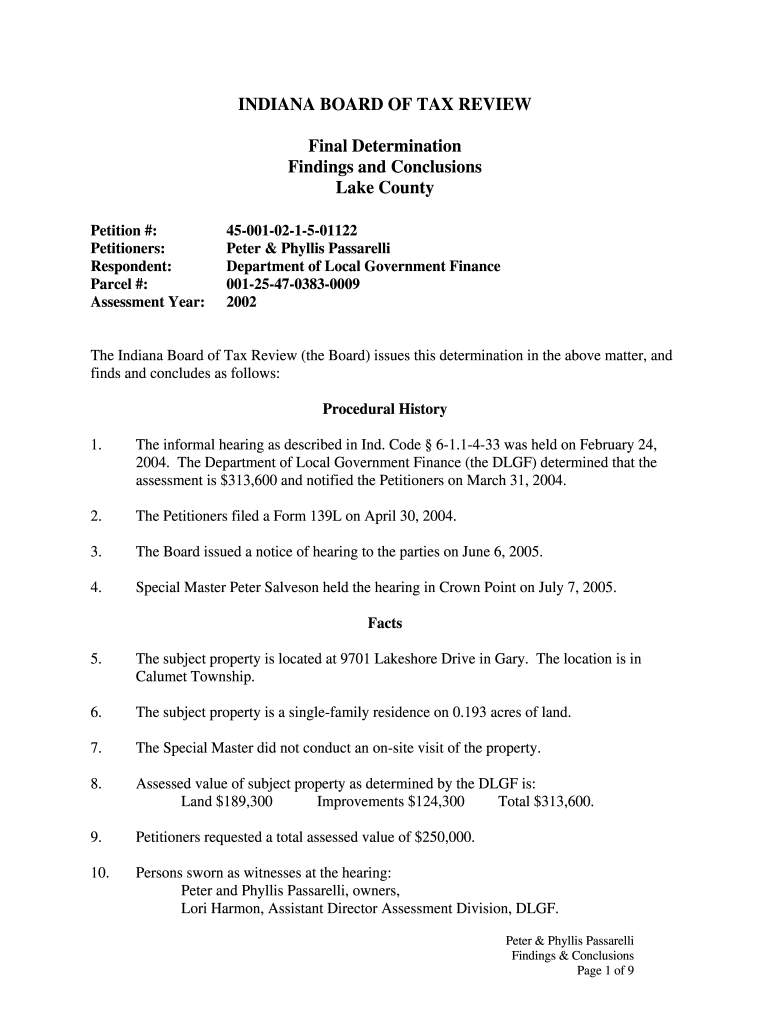 INDIANA BOARD OF TAX REVIEW

Final Determination
Findings and Conclusions
Lake County

Petition #: 45-001-02-1-5-01122
Petitioners: Peter & Phyllis Passarelli
Respondent: Department of Local Government Finance
Parcel #: 001-25-47-0383-0009
Assessment Year: 2002

The Indiana Board of Tax Review (the Board) issues this determination in the above matter, and finds and concludes as follows:

Procedural History

1. The informal hearing as described in Ind. Code § 6-1.1-4-33 was held on February 24, 2004. The Department of Local Government Finance (the DLGF) determined that the assessment is $313,600 and notified the Petitioners on March 31, 2004.

2. The Petitioners filed a Form 139L on April 30, 2004.

3. The Board issued a notice of hearing to the parties on June 6, 2005.

4. Special Master Peter Salveson held the hearing in Crown Point on July 7, 2005.

Facts

5. The subject property is located at 9701 Lakeshore Drive in Gary. The location is in Calumet Township.

6. The subject property is a single-family residence on 0.193 acres of land.

7. The Special Master did not conduct an on-site visit of the property.

8. Assessed value of subject property as determined by the DLGF is:
Land $189,300 Improvements $124,300 Total $313,600.

9. Petitioners requested a total assessed value of $250,000.

10. Persons sworn as witnesses at the hearing:
Peter and Phyllis Passarelli, owners,
Lori Harmon, Assistant Director Assessment Division, DLGF.

Peter & Phyllis Passarelli
Findings & Conclusions
Page 1 of 9